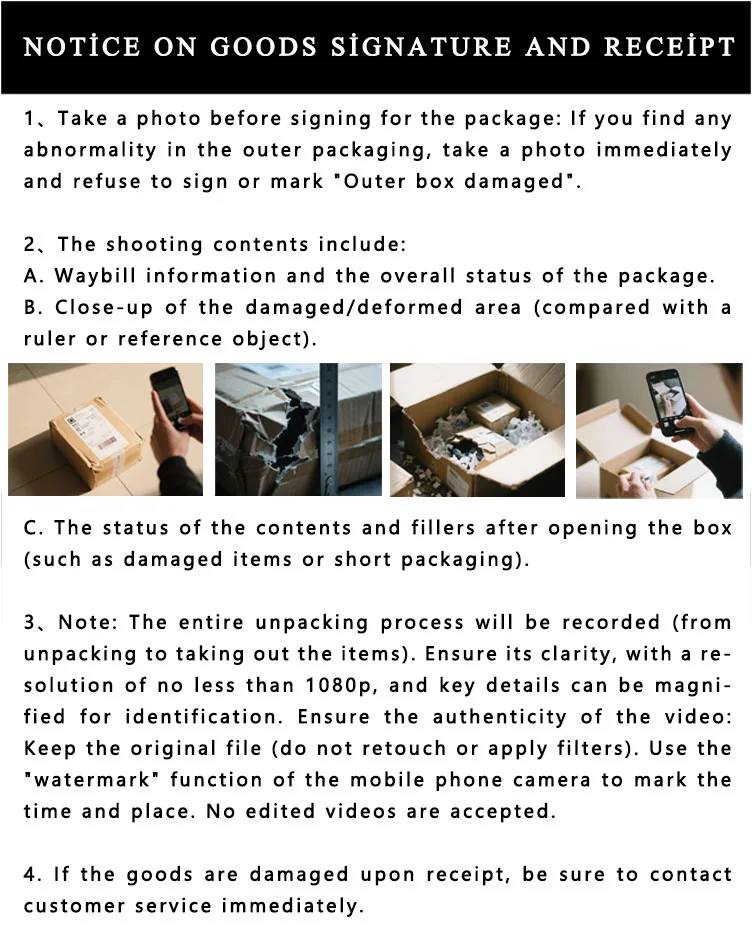 NOTİCE ON GOODS SİGNATURE AND RECEİPT

1、Take a photo before signing for the package: If you find any abnormality in the outer packaging, take a photo immediately and refuse to sign or mark "Outer box damaged".

2、The shooting contents include:
A. Waybill information and the overall status of the package.
B. Close-up of the damaged/deformed area (compared with a ruler or reference object).

C. The status of the contents and fillers after opening the box (such as damaged items or short packaging).

3、Note: The entire unpacking process will be recorded (from unpacking to taking out the items). Ensure its clarity, with a resolution of no less than 1080p, and key details can be magnified for identification. Ensure the authenticity of the video: Keep the original file (do not retouch or apply filters). Use the "watermark" function of the mobile phone camera to mark the time and place. No edited videos are accepted.

4. If the goods are damaged upon receipt, be sure to contact customer service immediately.